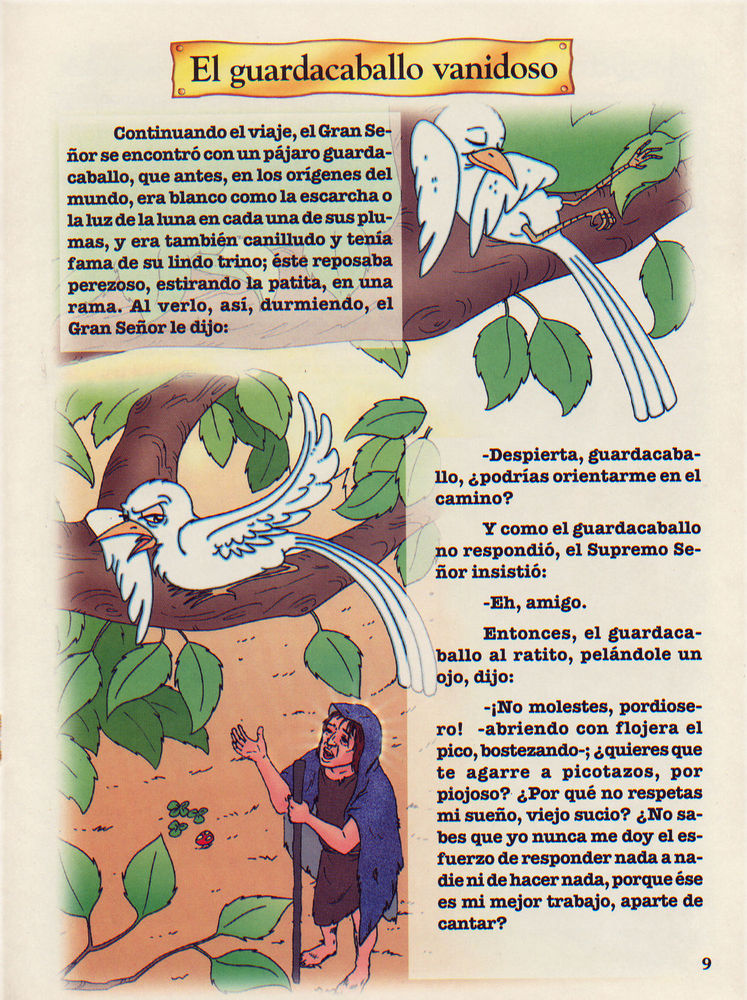 El guardacaballo vanidoso

Continuando el viaje, el Gran Señor se encontró con un pájaro guardacaballo, que antes, en los orígenes del mundo, era blanco como la escarcha o la luz de la luna en cada una de sus plumas, y era también canilludo y tenía fama de su lindo trino; éste reposaba perezoso, estirando la patita, en una rama. Al verlo, así, durmiendo, el Gran Señor le dijo:

-Despierta, guardacaballo, ¿podrías orientarme en el camino?

Y como el guardacaballo no respondió, el Supremo Señor insistió:

-Eh, amigo.

Entonces, el guardacaballo al ratito, pelándole un ojo, dijo:

-¡No molestes, pordiosero! -abriendo con flojera el pico, bostezando-; ¿quieres que te agarre a picotazos, por piojoso? ¿Por qué no respetas mi sueño, viejo sucio? ¿No sabes que yo nunca me doy el esfuerzo de responder nada a nadie ni de hacer nada, porque ése es mi mejor trabajo, aparte de cantar?

9